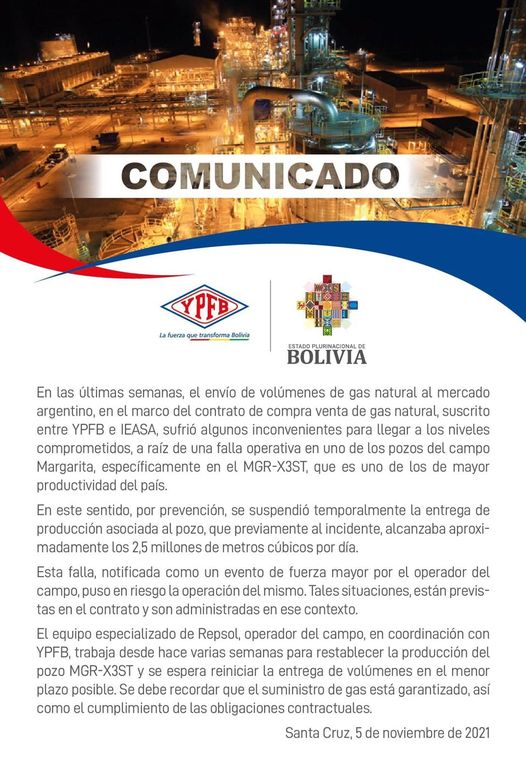 COMUNICADO

YPFB
La fuerza que transforma Bolivia

ESTADO PLURINACIONAL DE
BOLIVIA

En las últimas semanas, el envío de volúmenes de gas natural al mercado argentino, en el marco del contrato de compra venta de gas natural, suscrito entre YPFB e IEASA, sufrió algunos inconvenientes para llegar a los niveles comprometidos, a raíz de una falla operativa en uno de los pozos del campo Margarita, específicamente en el MGR-X3ST, que es uno de los de mayor productividad del país.

En este sentido, por prevención, se suspendió temporalmente la entrega de producción asociada al pozo, que previamente al incidente, alcanzaba aproximadamente los 2,5 millones de metros cúbicos por día.

Esta falla, notificada como un evento de fuerza mayor por el operador del campo, puso en riesgo la operación del mismo. Tales situaciones, están previstas en el contrato y son administradas en ese contexto.

El equipo especializado de Repsol, operador del campo, en coordinación con YPFB, trabaja desde hace varias semanas para restablecer la producción del pozo MGR-X3ST y se espera reiniciar la entrega de volúmenes en el menor plazo posible. Se debe recordar que el suministro de gas está garantizado, así como el cumplimiento de las obligaciones contractuales.

Santa Cruz, 5 de noviembre de 2021